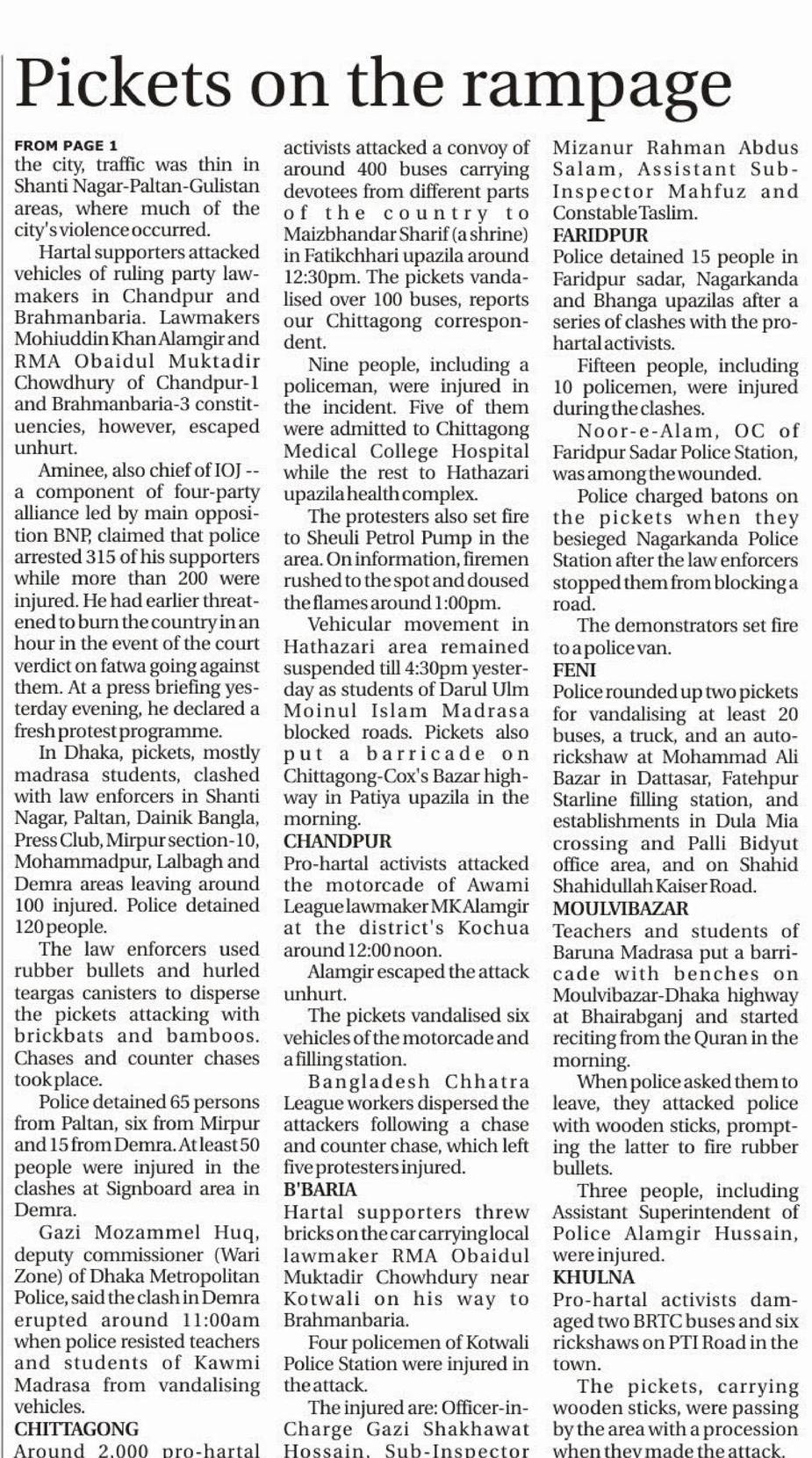 Pickets on the rampage

FROM PAGE 1
the city, traffic was thin in Shanti Nagar-Paltan-Gulistan areas, where much of the city's violence occurred.

Hartal supporters attacked vehicles of ruling party lawmakers in Chandpur and Brahmanbaria. Lawmakers Mohiuddin Khan Alamgir and RMA Obaidul Muktadir Chowdhury of Chandpur-1 and Brahmanbaria-3 constituencies, however, escaped unhurt.

Aminee, also chief of IOJ -- a component of four-party alliance led by main opposition BNP, claimed that police arrested 315 of his supporters while more than 200 were injured. He had earlier threatened to burn the country in an hour in the event of the court verdict on fatwa going against them. At a press briefing yesterday evening, he declared a fresh protest programme.

In Dhaka, pickets, mostly madrasa students, clashed with law enforcers in Shanti Nagar, Paltan, Dainik Bangla, Press Club, Mirpur section-10, Mohammadpur, Lalbagh and Demra areas leaving around 100 injured. Police detained 120 people.

The law enforcers used rubber bullets and hurled teargas canisters to disperse the pickets attacking with brickbats and bamboos. Chases and counter chases took place.

Police detained 65 persons from Paltan, six from Mirpur and 15 from Demra. At least 50 people were injured in the clashes at Signboard area in Demra.

Gazi Mozammel Huq, deputy commissioner (Wari Zone) of Dhaka Metropolitan Police, said the clash in Demra erupted around 11:00am when police resisted teachers and students of Kawmi Madrasa from vandalising vehicles.

CHITTAGONG
Around 2,000 pro-hartal activists attacked a convoy of around 400 buses carrying devotees from different parts of the country to Maizbhandar Sharif (a shrine) in Fatikchhari upazila around 12:30pm. The pickets vandalised over 100 buses, reports our Chittagong correspondent.

Nine people, including a policeman, were injured in the incident. Five of them were admitted to Chittagong Medical College Hospital while the rest to Hathazari upazila health complex.

The protesters also set fire to Sheuli Petrol Pump in the area. On information, firemen rushed to the spot and doused the flames around 1:00pm.

Vehicular movement in Hathazari area remained suspended till 4:30pm yesterday as students of Darul Ulm Moinul Islam Madrasa blocked roads. Pickets also put a barricade on Chittagong-Cox's Bazar highway in Patiya upazila in the morning.

CHANDPUR
Pro-hartal activists attacked the motorcade of Awami League lawmaker MK Alamgir at the district's Kochua around 12:00 noon.

Alamgir escaped the attack unhurt.

The pickets vandalised six vehicles of the motorcade and a filling station.

Bangladesh Chhatra League workers dispersed the attackers following a chase and counter chase, which left five protesters injured.

B'BARIA
Hartal supporters threw bricks on the car carrying local lawmaker RMA Obaidul Muktadir Chowhdury near Kotwali on his way to Brahmanbaria.

Four policemen of Kotwali Police Station were injured in the attack.

The injured are: Officer-in-Charge Gazi Shakhawat Hossain, Sub-Inspector Mizanur Rahman Abdus Salam, Assistant Sub-Inspector Mahfuz and Constable Taslim.

FARIDPUR
Police detained 15 people in Faridpur sadar, Nagarkanda and Bhanga upazilas after a series of clashes with the pro-hartal activists.

Fifteen people, including 10 policemen, were injured during the clashes.

Noor-e-Alam, OC of Faridpur Sadar Police Station, was among the wounded.

Police charged batons on the pickets when they besieged Nagarkanda Police Station after the law enforcers stopped them from blocking a road.

The demonstrators set fire to a police van.

FENI
Police rounded up two pickets for vandalising at least 20 buses, a truck, and an auto-rickshaw at Mohammad Ali Bazar in Dattasar, Fatehpur Starline filling station, and establishments in Dula Mia crossing and Palli Bidyut office area, and on Shahid Shahidullah Kaiser Road.

MOULVIBAZAR
Teachers and students of Baruna Madrasa put a barricade with benches on Moulvibazar-Dhaka highway at Bhairabganj and started reciting from the Quran in the morning.

When police asked them to leave, they attacked police with wooden sticks, prompting the latter to fire rubber bullets.

Three people, including Assistant Superintendent of Police Alamgir Hussain, were injured.

KHULNA
Pro-hartal activists damaged two BRTC buses and six rickshaws on PTI Road in the town.

The pickets, carrying wooden sticks, were passing by the area with a procession when they made the attack.